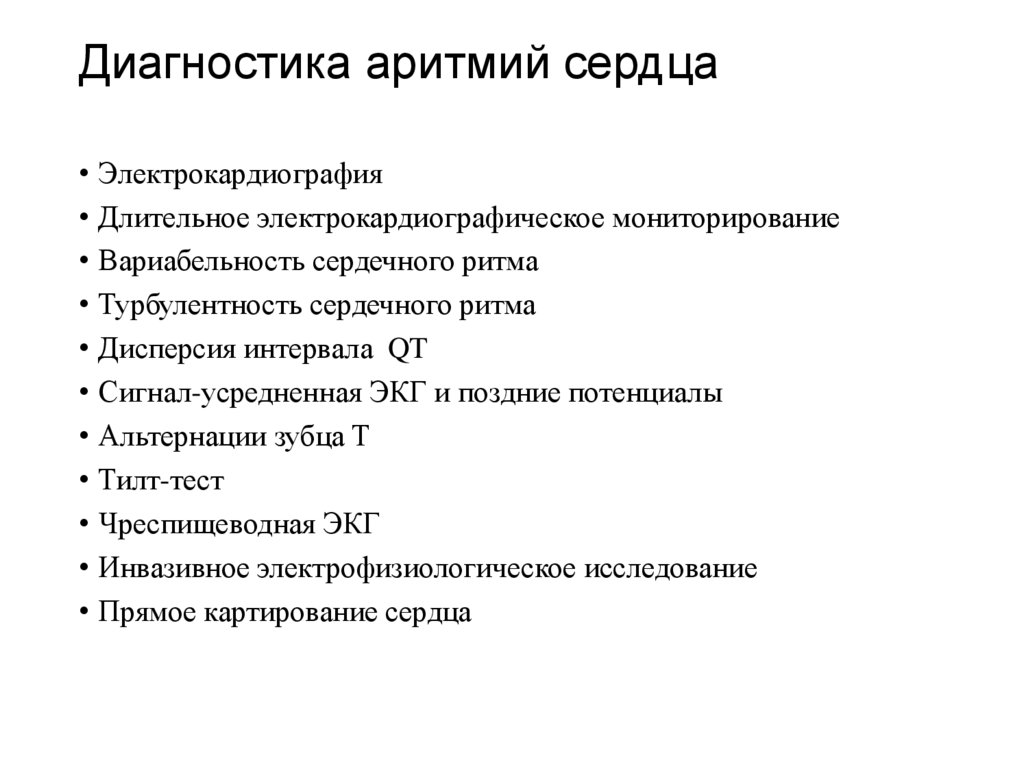 Диагностика аритмий сердца

• Электрокардиография
• Длительное электрокардиографическое мониторирование
• Вариабельность сердечного ритма
• Турбулентность сердечного ритма
• Дисперсия интервала QT
• Сигнал-усредненная ЭКГ и поздние потенциалы
• Альтернации зубца Т
• Тилт-тест
• Чреспищеводная ЭКГ
• Инвазивное электрофизиологическое исследование
• Прямое картирование сердца